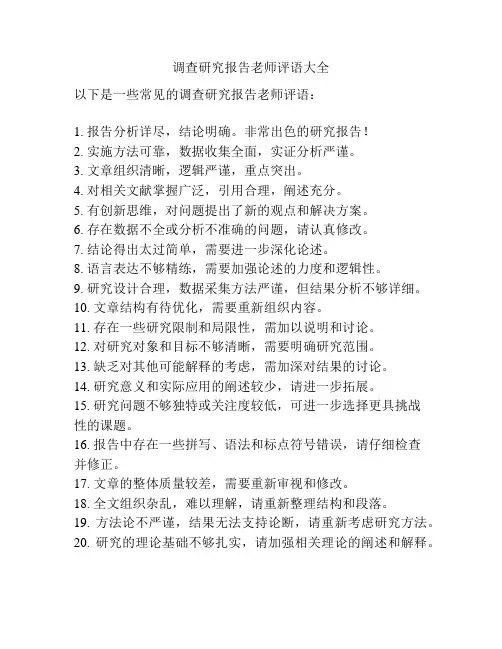 调查研究报告老师评语大全

以下是一些常见的调查研究报告老师评语：

1. 报告分析详尽，结论明确。非常出色的研究报告！
2. 实施方法可靠，数据收集全面，实证分析严谨。
3. 文章组织清晰，逻辑严谨，重点突出。
4. 对相关文献掌握广泛，引用合理，阐述充分。
5. 有创新思维，对问题提出了新的观点和解决方案。
6. 存在数据不全或分析不准确的问题，请认真修改。
7. 结论得出太过简单，需要进一步深化论述。
8. 语言表达不够精练，需要加强论述的力度和逻辑性。
9. 研究设计合理，数据采集方法严谨，但结果分析不够详细。
10. 文章结构有待优化，需要重新组织内容。
11. 存在一些研究限制和局限性，需加以说明和讨论。
12. 对研究对象和目标不够清晰，需要明确研究范围。
13. 缺乏对其他可能解释的考虑，需加深对结果的讨论。
14. 研究意义和实际应用的阐述较少，请进一步拓展。
15. 研究问题不够独特或关注度较低，可进一步选择更具挑战性的课题。
16. 报告中存在一些拼写、语法和标点符号错误，请仔细检查并修正。
17. 文章的整体质量较差，需要重新审视和修改。
18. 全文组织杂乱，难以理解，请重新整理结构和段落。
19. 方法论不严谨，结果无法支持论断，请重新考虑研究方法。
20. 研究的理论基础不够扎实，请加强相关理论的阐述和解释。